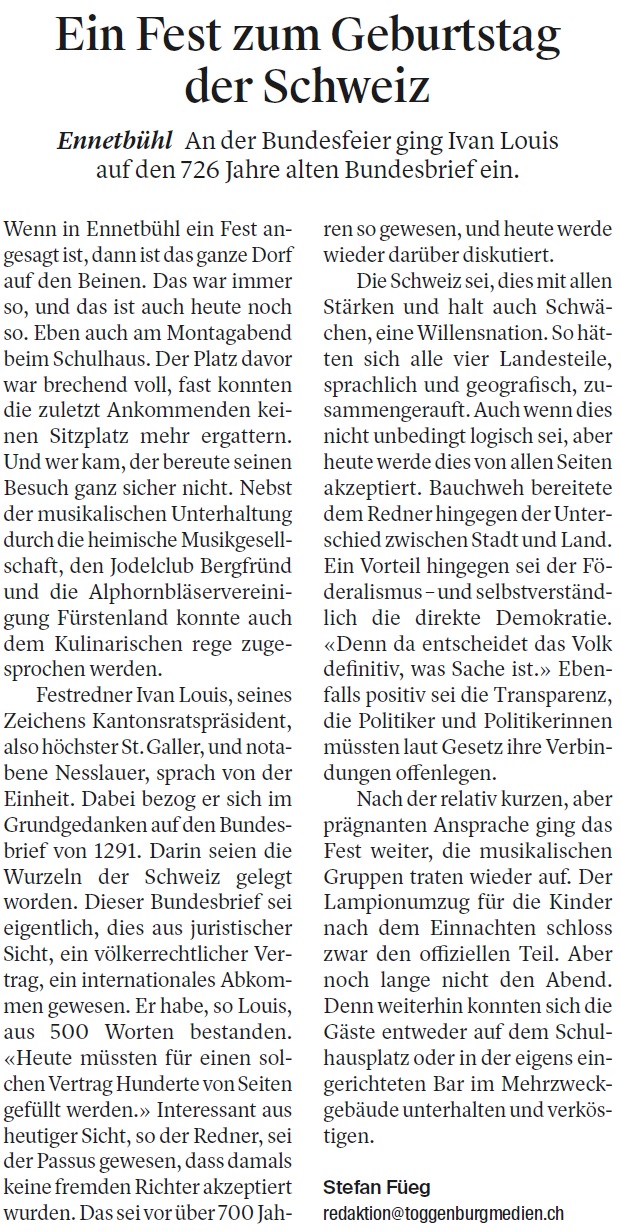 Ein Fest zum Geburtstag der Schweiz

Ennetbühl An der Bundesfeier ging Ivan Louis auf den 726 Jahre alten Bundesbrief ein.

Wenn in Ennetbühl ein Fest angesagt ist, dann ist das ganze Dorf auf den Beinen. Das war immer so, und das ist auch heute noch so. Eben auch am Montagabend beim Schulhaus. Der Platz davor war brechend voll, fast konnten die zuletzt Ankommenden keinen Sitzplatz mehr ergattern. Und wer kam, der bereute seinen Besuch ganz sicher nicht. Nebst der musikalischen Unterhaltung durch die heimische Musikgesellschaft, den Jodelclub Bergfründ und die Alphornbläservereinigung Fürstenland konnte auch dem Kulinarischen rege zugesprochen werden.

Festredner Ivan Louis, seines Zeichens Kantonsratspräsident, also höchster St. Galler, und notabene Nesslauer, sprach von der Einheit. Dabei bezog er sich im Grundgedanken auf den Bundesbrief von 1291. Darin seien die Wurzeln der Schweiz gelegt worden. Dieser Bundesbrief sei eigentlich, dies aus juristischer Sicht, ein völkerrechtlicher Vertrag, ein internationales Abkommen gewesen. Er habe, so Louis, aus 500 Worten bestanden. «Heute müssten für einen solchen Vertrag Hunderte von Seiten gefüllt werden.» Interessant aus heutiger Sicht, so der Redner, sei der Passus gewesen, dass damals keine fremden Richter akzeptiert wurden. Das sei vor über 700 Jahren so gewesen, und heute werde wieder darüber diskutiert.

Die Schweiz sei, dies mit allen Stärken und halt auch Schwächen, eine Willensnation. So hätten sich alle vier Landesteile, sprachlich und geografisch, zusammengerauft. Auch wenn dies nicht unbedingt logisch sei, aber heute werde dies von allen Seiten akzeptiert. Bauchweh bereitete dem Redner hingegen der Unterschied zwischen Stadt und Land. Ein Vorteil hingegen sei der Föderalismus – und selbstverständlich die direkte Demokratie. «Denn da entscheidet das Volk definitiv, was Sache ist.» Ebenfalls positiv sei die Transparenz, die Politiker und Politikerinnen müssten laut Gesetz ihre Verbindungen offenlegen.

Nach der relativ kurzen, aber prägnanten Ansprache ging das Fest weiter, die musikalischen Gruppen traten wieder auf. Der Lampionumzug für die Kinder nach dem Einnachten schloss zwar den offiziellen Teil. Aber noch lange nicht den Abend. Denn weiterhin konnten sich die Gäste entweder auf dem Schulhausplatz oder in der eigens eingerichteten Bar im Mehrzweckgebäude unterhalten und verköstigen.

Stefan Füeg
redaktion@toggenburgmedien.ch